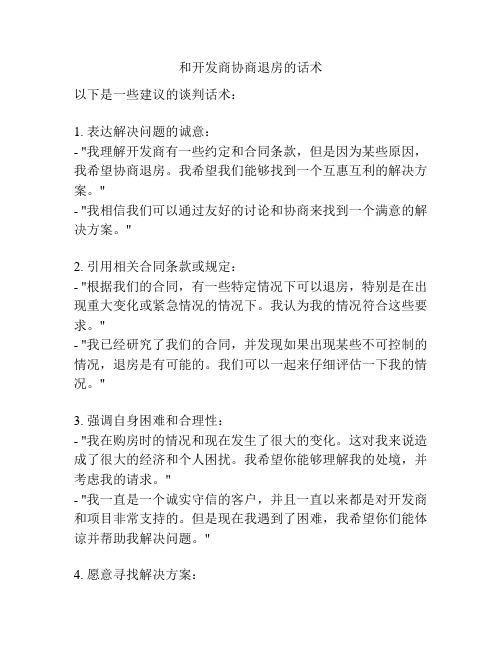 和开发商协商退房的话术

以下是一些建议的谈判话术：

1. 表达解决问题的诚意：
- "我理解开发商有一些约定和合同条款，但是因为某些原因，我希望协商退房。我希望我们能够找到一个互惠互利的解决方案。"
- "我相信我们可以通过友好的讨论和协商来找到一个满意的解决方案。"

2. 引用相关合同条款或规定：
- "根据我们的合同，有一些特定情况下可以退房，特别是在出现重大变化或紧急情况的情况下。我认为我的情况符合这些要求。"
- "我已经研究了我们的合同，并发现如果出现某些不可控制的情况，退房是有可能的。我们可以一起来仔细评估一下我的情况。"

3. 强调自身困难和合理性：
- "我在购房时的情况和现在发生了很大的变化。这对我来说造成了很大的经济和个人困扰。我希望你能够理解我的处境，并考虑我的请求。"
- "我一直是一个诚实守信的客户，并且一直以来都是对开发商和项目非常支持的。但是现在我遇到了困难，我希望你们能体谅并帮助我解决问题。"

4. 愿意寻找解决方案：